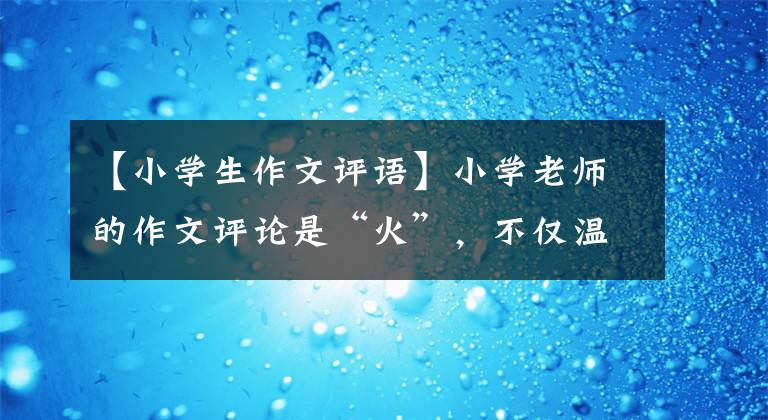 【小学生作文评语】小学老师的作文评论是“火”，不仅温